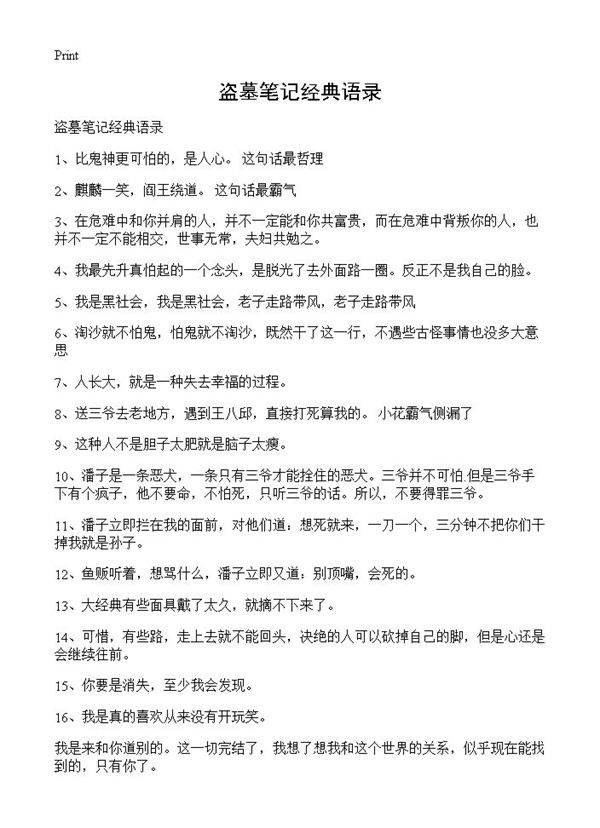 Print

盗墓笔记经典语录

盗墓笔记经典语录

1、比鬼神更可怕的，是人心。 这句话最哲理

2、麒麟一笑，阎王绕道。 这句话最霸气

3、在危难中和你并肩的人，并不一定能和你共富贵，而在危难中背叛你的人，也并不一定不能相交，世事无常，夫妇共勉之。

4、我最先升真怕起的一个念头，是脱光了去外面路一圈。反正不是我自己的脸。

5、我是黑社会，我是黑社会，老子走路带风，老子走路带风

6、淘沙就不怕鬼，怕鬼就不淘沙，既然干了这一行，不遇些古怪事情也没多大意思

7、人长大，就是一种失去幸福的过程。

8、送三爷去老地方，遇到王八邱，直接打死算我的。 小花霸气侧漏了

9、这种人不是胆子太肥就是脑子太瘦。

10、潘子是一条恶犬，一条只有三爷才能拴住的恶犬。三爷并不可怕.但是三爷手下有个疯子，他不要命，不怕死，只听三爷的话。所以，不要得罪三爷。

11、潘子立即拦在我的面前，对他们道：想死就来，一刀一个，三分钟不把你们干掉我就是孙子。

12、鱼贩听着，想骂什么，潘子立即又道：别顶嘴，会死的。

13、大经典有些面具戴了太久，就摘不下来了。

14、可惜，有些路，走上去就不能回头，决绝的人可以砍掉自己的脚，但是心还是会继续往前。

15、你要是消失，至少我会发现。

16、我是真的喜欢从来没有开玩笑。

我是来和你道别的。这一切完结了，我想了想我和这个世界的关系，似乎现在能找到的，只有你了。